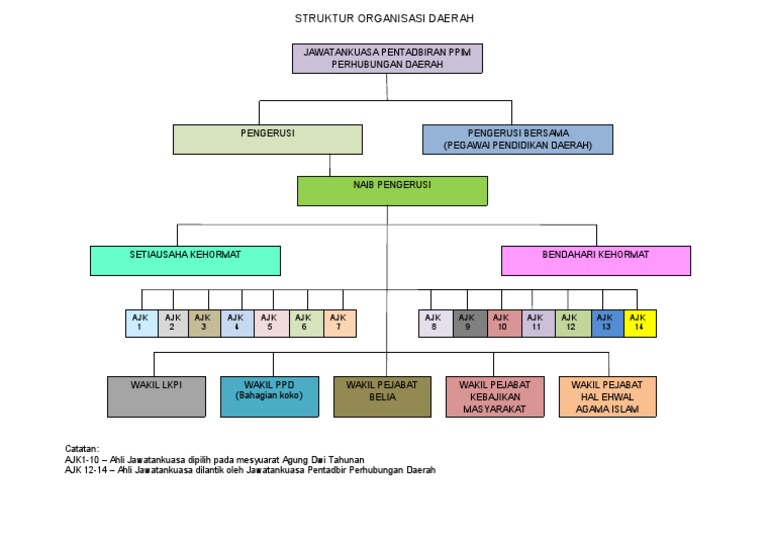 STRUKTUR ORGANISASI DAERAH

JAWATANKUASA PENTADBIRAN PPIM PERHUBUNGAN DAERAH

PENGERUSI

PENGERUSI BERSAMA (PEGAWAI PENDIDIKAN DAERAH)

NAIB PENGERUSI

SETIAUSAHA KEHORMAT

BENDAHARI KEHORMAT

AJK 1

AJK 2

AJK 3

AJK 4

AJK 5

AJK 6

AJK 7

AJK 8

AJK 9

AJK 10

AJK 11

AJK 12

AJK 13

AJK 14

WAKIL LKPI

WAKIL PPD (Bahagian koko)

WAKIL PEJABAT BELIA

WAKIL PEJABAT KEBAJIKAN MASYARAKAT

WAKIL PEJABAT HAL EHWAL AGAMA ISLAM

Catatan:
AJK1-10 – Ahli Jawatankuasa dipilih pada mesyuarat Agung Dwi Tahunan
AJK 12-14 – Ahli Jawatankuasa dilantik oleh Jawatankuasa Pentadbir Perhubungan Daerah